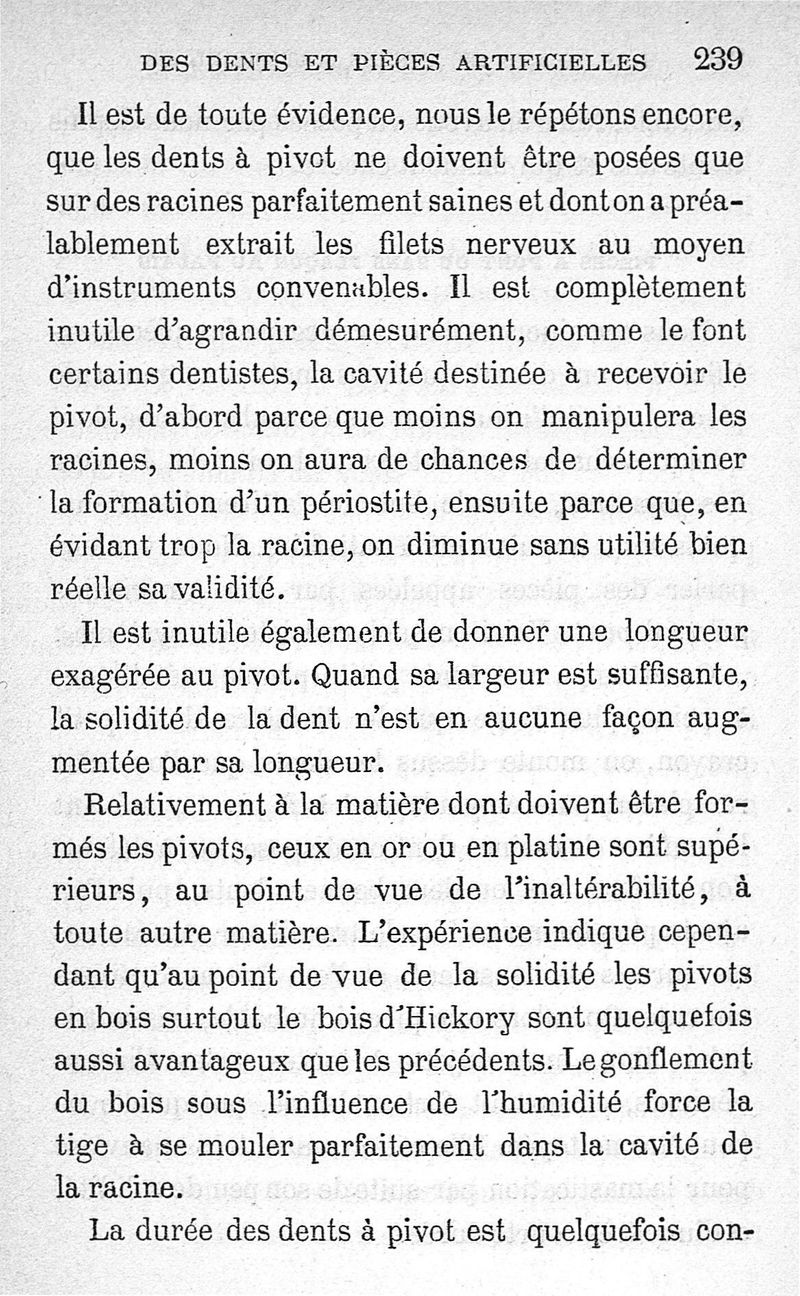 DES DENTS ET PIÈCES ARTIFICIELLES 239

Il est de toute évidence, nous le répétons encore, que les dents à pivot ne doivent être posées que sur des racines parfaitement saines et dont on a préalablement extrait les filets nerveux au moyen d'instruments convenables. Il est complètement inutile d'agrandir démesurément, comme le font certains dentistes, la cavité destinée à recevoir le pivot, d'abord parce que moins on manipulera les racines, moins on aura de chances de déterminer la formation d'un périostite, ensuite parce que, en évidant trop la racine, on diminue sans utilité bien réelle sa validité.

Il est inutile également de donner une longueur exagérée au pivot. Quand sa largeur est suffisante, la solidité de la dent n'est en aucune façon augmentée par sa longueur.

Relativement à la matière dont doivent être formés les pivots, ceux en or ou en platine sont supérieurs, au point de vue de l'inaltérabilité, à toute autre matière. L'expérience indique cependant qu'au point de vue de la solidité les pivots en bois surtout le bois d'Hickory sont quelquefois aussi avantageux que les précédents. Le gonflement du bois sous l'influence de l'humidité force la tige à se mouler parfaitement dans la cavité de la racine.

La durée des dents à pivot est quelquefois con-